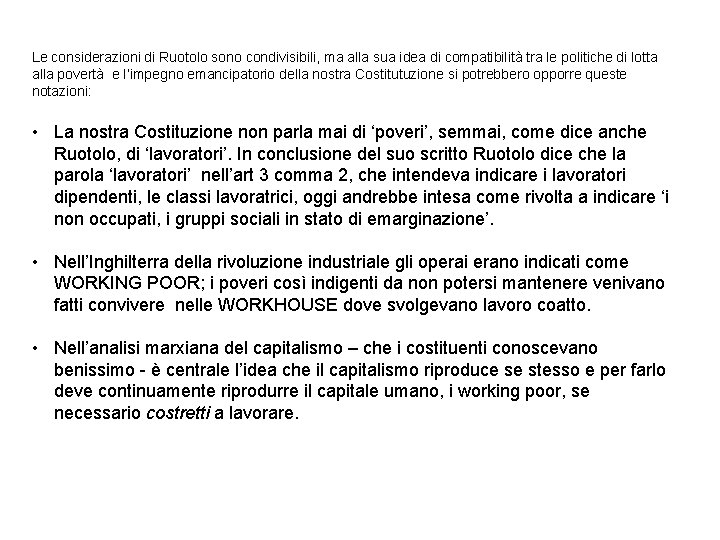 Le considerazioni di Ruotolo sono condivisibili, ma alla sua idea di compatibilità tra le politiche di lotta alla povertà e l'impegno emancipatorio della nostra Costitutuzione si potrebbero opporre queste notazioni:

• La nostra Costituzione non parla mai di 'poveri', semmai, come dice anche Ruotolo, di 'lavoratori'. In conclusione del suo scritto Ruotolo dice che la parola 'lavoratori' nell'art 3 comma 2, che intendeva indicare i lavoratori dipendenti, le classi lavoratrici, oggi andrebbe intesa come rivolta a indicare 'i non occupati, i gruppi sociali in stato di emarginazione'.

• Nell'Inghilterra della rivoluzione industriale gli operai erano indicati come WORKING POOR; i poveri così indigenti da non potersi mantenere venivano fatti convivere nelle WORKHOUSE dove svolgevano lavoro coatto.

• Nell'analisi marxiana del capitalismo – che i costituenti conoscevano benissimo - è centrale l'idea che il capitalismo riproduce se stesso e per farlo deve continuamente riprodurre il capitale umano, i working poor, se necessario costretti a lavorare.